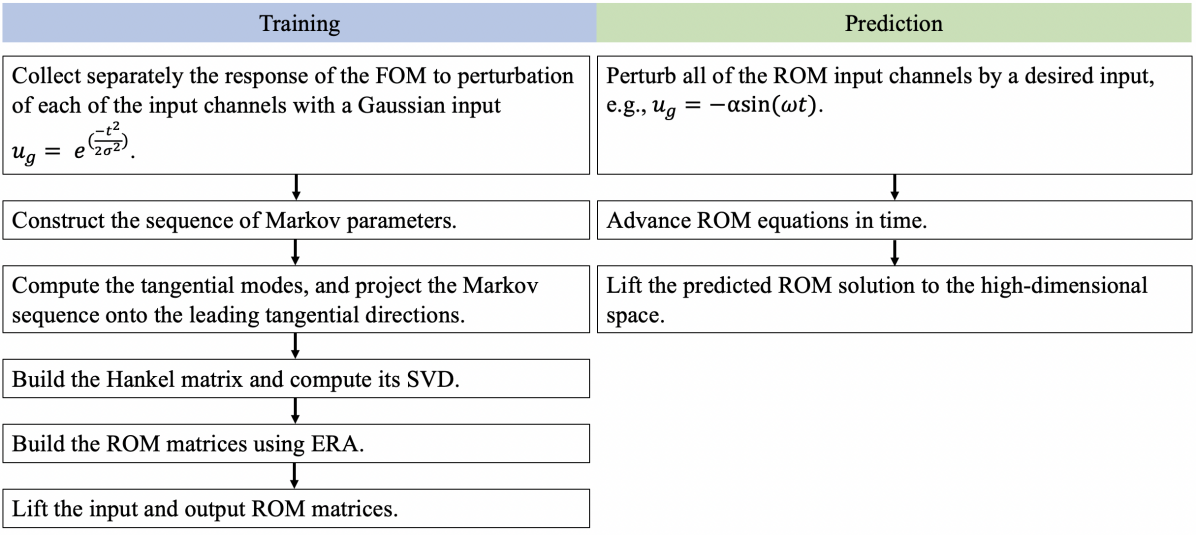 Training

Collect separately the response of the FOM to perturbation of each of the input channels with a Gaussian input $u_g = e^{(\frac{-t^2}{2\sigma^2})}$.

Construct the sequence of Markov parameters.

Compute the tangential modes, and project the Markov sequence onto the leading tangential directions.

Build the Hankel matrix and compute its SVD.

Build the ROM matrices using ERA.

Lift the input and output ROM matrices.

Prediction

Perturb all of the ROM input channels by a desired input, e.g., $u_g = -\alpha\sin(\omega t)$.

Advance ROM equations in time.

Lift the predicted ROM solution to the high-dimensional space.